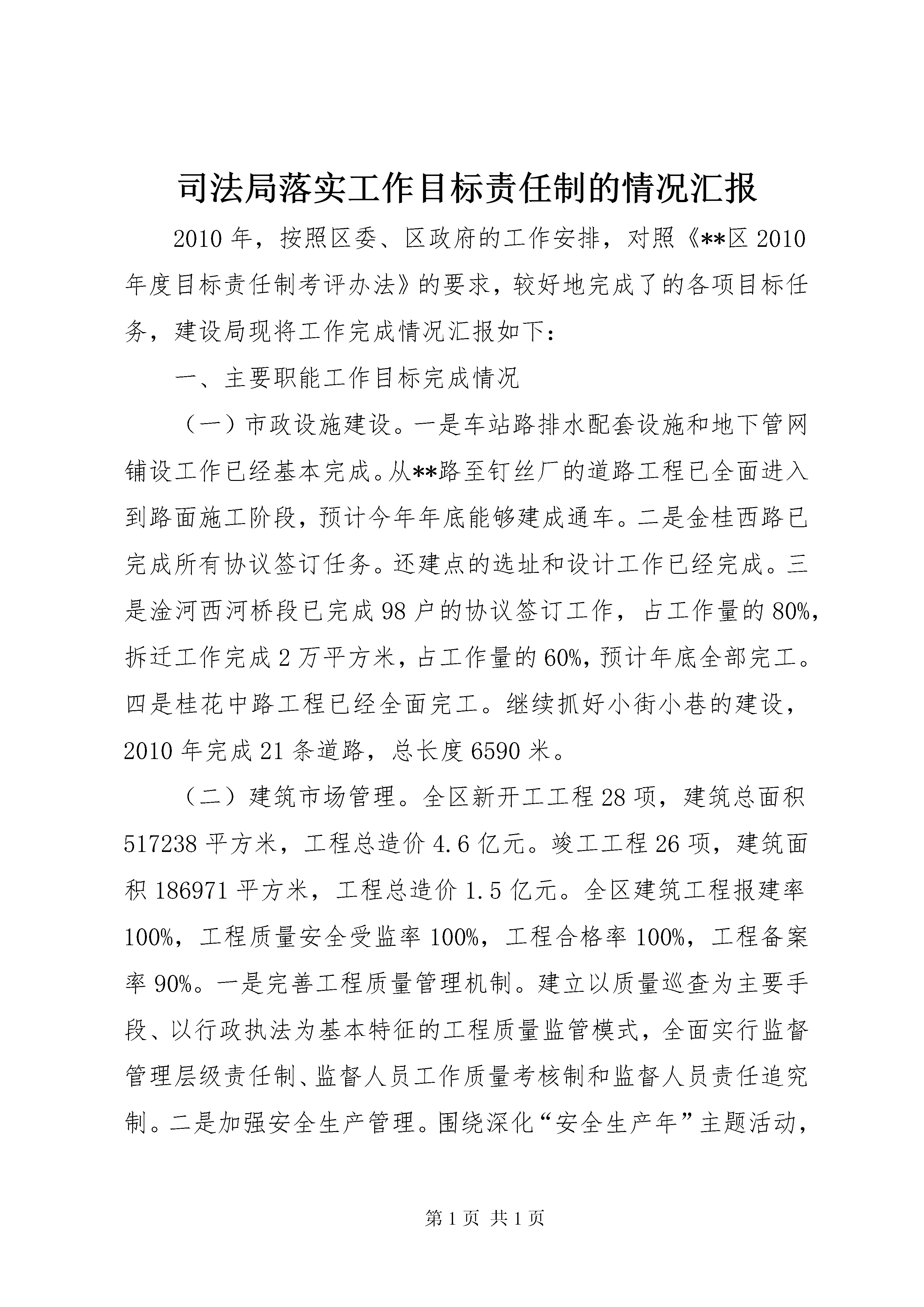 司法局落实工作目标责任制的情况汇报

2010年，按照区委、区政府的工作安排，对照《**区2010年度目标责任制考评办法》的要求，较好地完成了的各项目标任务，建设局现将工作完成情况汇报如下：

一、主要职能工作目标完成情况

（一）市政设施建设。一是车站路排水配套设施和地下管网铺设工作已经基本完成。从**路至钉丝厂的道路工程已全面进入到路面施工阶段，预计今年年底能够建成通车。二是金桂西路已完成所有协议签订任务。还建点的选址和设计工作已经完成。三是淦河西河桥段已完成98户的协议签订工作，占工作量的80%，拆迁工作完成2万平方米，占工作量的60%，预计年底全部完工。四是桂花中路工程已经全面完工。继续抓好小街小巷的建设，2010年完成21条道路，总长度6590米。

（二）建筑市场管理。全区新开工工程28项，建筑总面积517238平方米，工程总造价4.6亿元。竣工工程26项，建筑面积186971平方米，工程总造价1.5亿元。全区建筑工程报建率100%，工程质量安全受监率100%，工程合格率100%，工程备案率90%。一是完善工程质量管理机制。建立以质量巡查为主要手段、以行政执法为基本特征的工程质量监管模式，全面实行监督管理层级责任制、监督人员工作质量考核制和监督人员责任追究制。二是加强安全生产管理。围绕深化“安全生产年”主题活动，

第1页 共1页